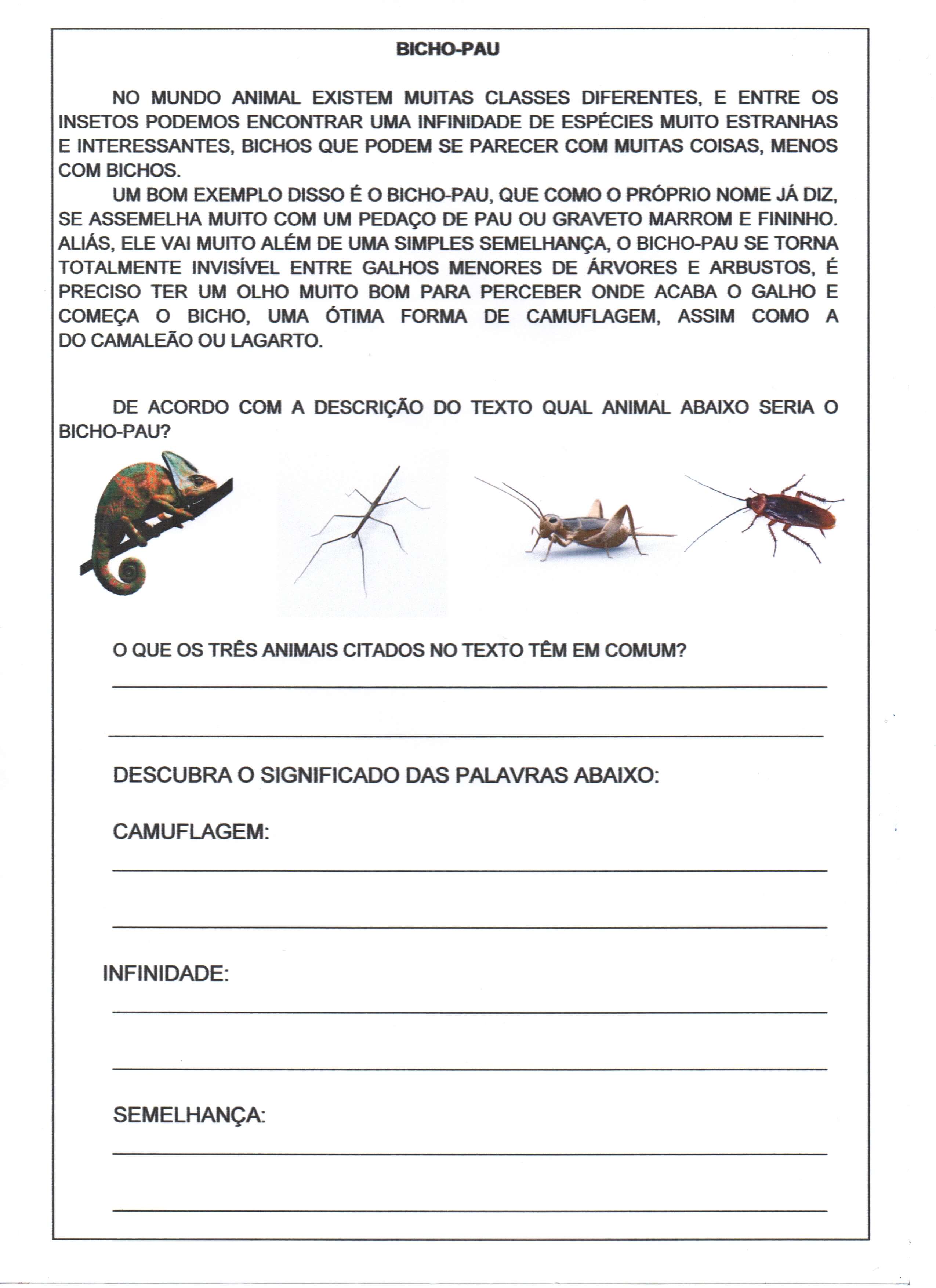 BICHO-PAU

NO MUNDO ANIMAL EXISTEM MUITAS CLASSES DIFERENTES, E ENTRE OS INSETOS PODEMOS ENCONTRAR UMA INFINIDADE DE ESPÉCIES MUITO ESTRANHAS E INTERESSANTES, BICHOS QUE PODEM SE PARECER COM MUITAS COISAS, MENOS COM BICHOS.

UM BOM EXEMPLO DISSO É O BICHO-PAU, QUE COMO O PRÓPRIO NOME JÁ DIZ, SE ASSEMELHA MUITO COM UM PEDAÇO DE PAU OU GRAVETO MARROM E FININHO. ALIÁS, ELE VAI MUITO ALÉM DE UMA SIMPLES SEMELHANÇA, O BICHO-PAU SE TORNA TOTALMENTE INVISÍVEL ENTRE GALHOS MENORES DE ÁRVORES E ARBUSTOS, É PRECISO TER UM OLHO MUITO BOM PARA PERCEBER ONDE ACABA O GALHO E COMEÇA O BICHO, UMA ÓTIMA FORMA DE CAMUFLAGEM, ASSIM COMO A DO CAMALEÃO OU LAGARTO.

DE ACORDO COM A DESCRIÇÃO DO TEXTO QUAL ANIMAL ABAIXO SERIA O BICHO-PAU?

O QUE OS TRÊS ANIMAIS CITADOS NO TEXTO TÊM EM COMUM?

DESCUBRA O SIGNIFICADO DAS PALAVRAS ABAIXO:

CAMUFLAGEM:

INFINIDADE:

SEMELHANÇA: